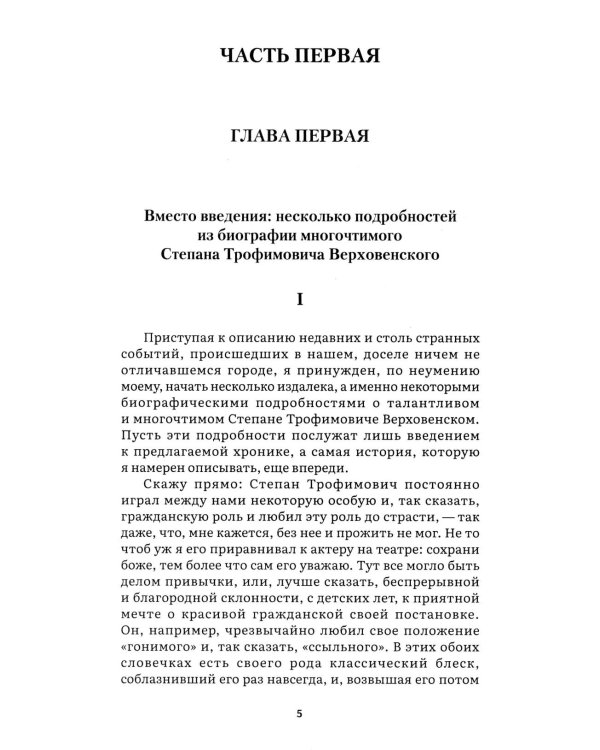 ЧАСТЬ ПЕРВАЯ

ГЛАВА ПЕРВАЯ

Вместо введения: несколько подробностей из биографии многочтимого Степана Трофимовича Верховенского

I

Приступая к описанию недавних и столь странных событий, происшедших в нашем, доселе ничем не отличавшемся городе, я принужден, по неумению моему, начать несколько издалека, а именно некоторыми биографическими подробностями о талантливом и многочтимом Степане Трофимовиче Верховенском. Пусть эти подробности послужат лишь введением к предлагаемой хронике, а самая история, которую я намерен описывать, еще впереди.

Скажу прямо: Степан Трофимович постоянно играл между нами некоторую особую и, так сказать, гражданскую роль и любил эту роль до страсти, — так даже, что, мне кажется, без нее и прожить не мог. Не то чтоб уж я его приравнивал к актеру на театре: сохрани боже, тем более что сам его уважаю. Тут все могло быть делом привычки, или, лучше сказать, беспрерывной и благородной склонности, с детских лет, к приятной мечте о красивой гражданской своей постановке. Он, например, чрезвычайно любил свое положение «гонимого» и, так сказать, «ссыльного». В этих обоих словечках есть своего рода классический блеск, соблазнивший его раз навсегда, и, возвышая его потом

5